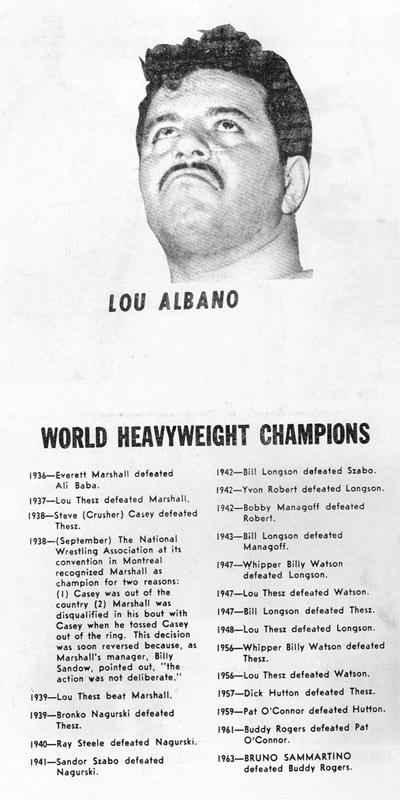 LOU ALBANO

WORLD HEAVYWEIGHT CHAMPIONS

1936—Everett Marshall defeated Ali Baba.

1937—Lou Thesz defeated Marshall.

1938—Steve (Crusher) Casey defeated Thesz.

1938—(September) The National Wrestling Association at its convention in Montreal recognized Marshall as champion for two reasons: (1) Casey was out of the country (2) Marshall was disqualified in his bout with Casey when he tossed Casey out of the ring. This decision was soon reversed because, as Marshall's manager, Billy Sandow, pointed out, "the action was not deliberate."

1939—Lou Thesz beat Marshall.

1939—Bronko Nagurski defeated Thesz.

1940—Ray Steele defeated Nagurski.

1941—Sandor Szabo defeated Nagurski.

1942—Bill Longson defeated Szabo.

1942—Yvon Robert defeated Longson.

1942—Bobby Managoff defeated Robert.

1943—Bill Longson defeated Managoff.

1947—Whipper Billy Watson defeated Longson.

1947—Lou Thesz defeated Watson.

1947—Bill Longson defeated Thesz.

1948—Lou Thesz defeated Longson.

1956—Whipper Billy Watson defeated Thesz.

1956—Lou Thesz defeated Watson.

1957—Dick Hutton defeated Thesz.

1959—Pat O'Connor defeated Hutton.

1961—Buddy Rogers defeated Pat O'Connor.

1963—BRUNO SAMMARTINO defeated Buddy Rogers.